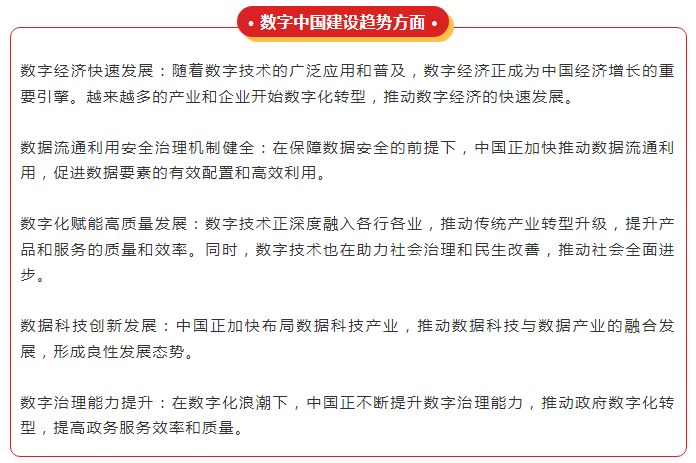 • 数字中国建设趋势方面 •

数字经济快速发展：随着数字技术的广泛应用和普及，数字经济正成为中国经济增长的重要引擎。越来越多的产业和企业开始数字化转型，推动数字经济的快速发展。

数据流通利用安全治理机制健全：在保障数据安全的前提下，中国正加快推动数据流通利用，促进数据要素的有效配置和高效利用。

数字化赋能高质量发展：数字技术正深度融入各行各业，推动传统产业转型升级，提升产品和服务的质量和效率。同时，数字技术也在助力社会治理和民生改善，推动社会全面进步。

数据科技创新发展：中国正加快布局数据科技产业，推动数据科技与数据产业的融合发展，形成良性发展态势。

数字治理能力提升：在数字化浪潮下，中国正不断提升数字治理能力，推动政府数字化转型，提高政务服务效率和质量。